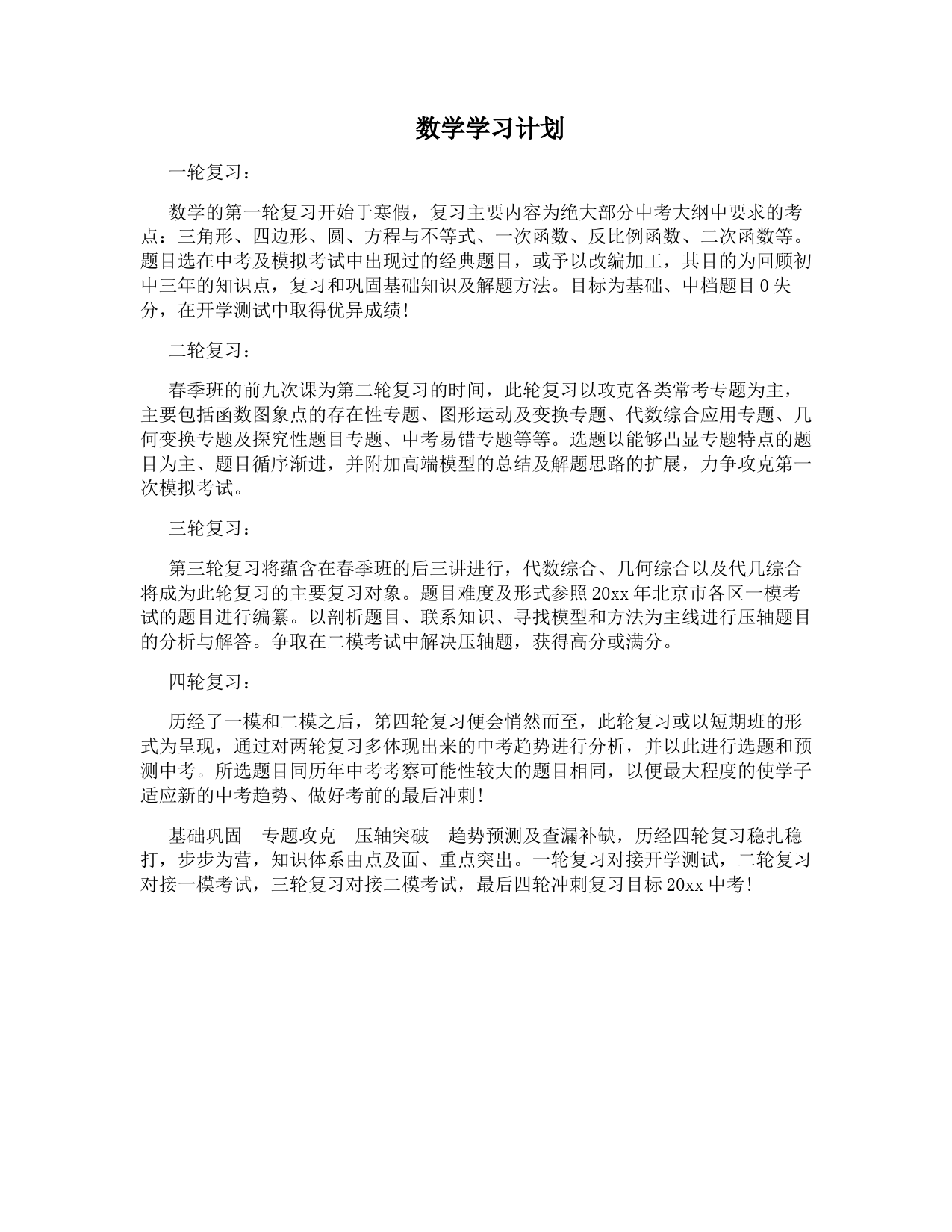 数学学习计划

一轮复习：

数学的第一轮复习开始于寒假，复习主要内容为绝大部分中考大纲中要求的考点：三角形、四边形、圆、方程与不等式、一次函数、反比例函数、二次函数等。题目选在中考及模拟考试中出现过的经典题目，或予以改编加工，其目的为回顾初中三年的知识点，复习和巩固基础知识及解题方法。目标为基础、中档题目0失分，在开学测试中取得优异成绩!

二轮复习：

春季班的前九次课为第二轮复习的时间，此轮复习以攻克各类常考专题为主，主要包括函数图象点的存在性专题、图形运动及变换专题、代数综合应用专题、几何变换专题及探究性题目专题、中考易错专题等等。选题以能够凸显专题特点的题目为主、题目循序渐进，并附加高端模型的总结及解题思路的扩展，力争攻克第一次模拟考试。

三轮复习：

第三轮复习将蕴含在春季班的后三讲进行，代数综合、几何综合以及代几综合将成为此轮复习的主要复习对象。题目难度及形式参照20xx年北京市各区一模考试的题目进行编纂。以剖析题目、联系知识、寻找模型和方法为主线进行压轴题目的分析与解答。争取在二模考试中解决压轴题，获得高分或满分。

四轮复习：

历经了一模和二模之后，第四轮复习便会悄然而至，此轮复习或以短期班的形式为呈现，通过对两轮复习多体现出来的中考趋势进行分析，并以此进行选题和预测中考。所选题目同历年中考考察可能性较大的题目相同，以便最大程度的使学子适应新的中考趋势、做好考前的最后冲刺!

基础巩固--专题攻克--压轴突破--趋势预测及查漏补缺，历经四轮复习稳扎稳打，步步为营，知识体系由点及面、重点突出。一轮复习对接开学测试，二轮复习对接一模考试，三轮复习对接二模考试，最后四轮冲刺复习目标20xx中考!